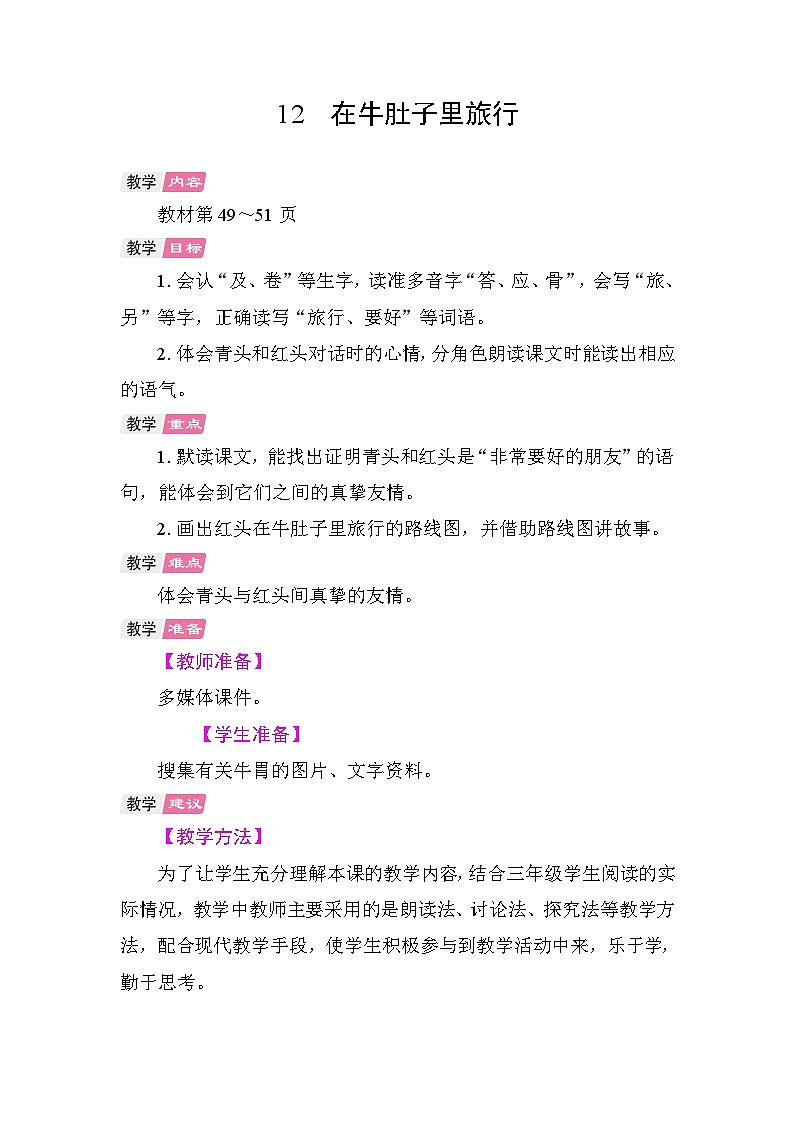 12　在牛肚子里旅行

教学 内容

教材第 49～51 页

教学 目标

1. 会认“及、卷”等生字，读准多音字“答、应、骨”，会写“旅、另”等字，正确读写“旅行、要好”等词语。

2. 体会青头和红头对话时的心情，分角色朗读课文时能读出相应的语气。

教学 重点

1. 默读课文，能找出证明青头和红头是“非常要好的朋友”的语句，能体会到它们之间的真挚友情。

2. 画出红头在牛肚子里旅行的路线图，并借助路线图讲故事。

教学 难点

体会青头与红头间真挚的友情。

教学 准备

【教师准备】

多媒体课件。

【学生准备】

搜集有关牛胃的图片、文字资料。

教学 建议

【教学方法】

为了让学生充分理解本课的教学内容，结合三年级学生阅读的实际情况，教学中教师主要采用的是朗读法、讨论法、探究法等教学方法，配合现代教学手段，使学生积极参与到教学活动中来，乐于学，勤于思考。